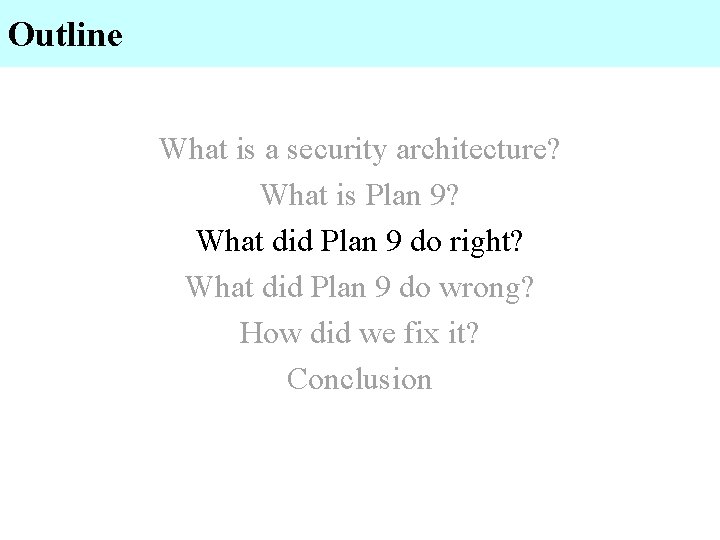 Outline

What is a security architecture?

What is Plan 9?

What did Plan 9 do right?

What did Plan 9 do wrong?

How did we fix it?

Conclusion